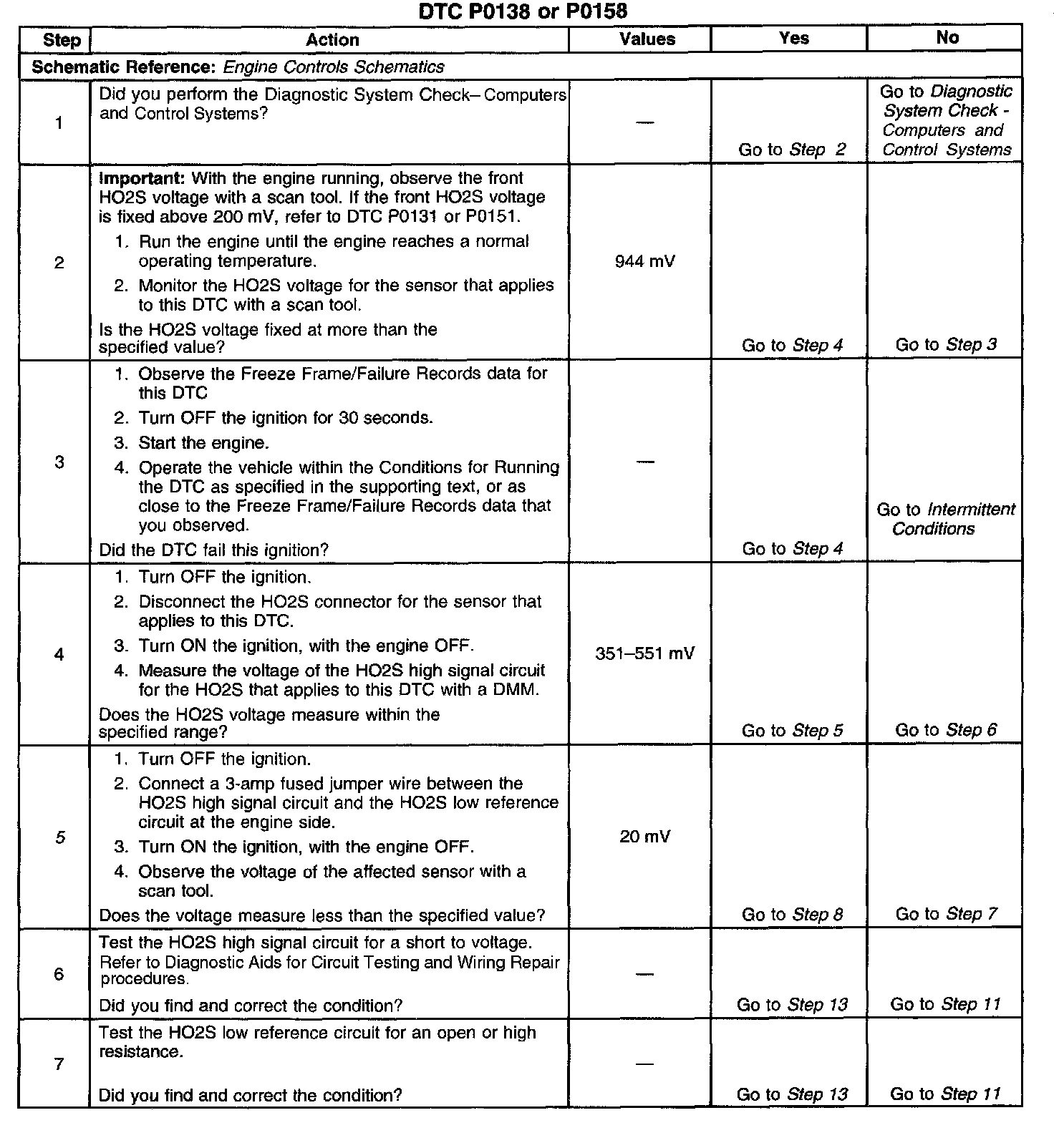 DTC P0138 or P0158

| Step | Action | Values | Yes | No |
|---|---|---|---|---|
| Schematic Reference: Engine Controls Schematics | | | | |
| 1 | Did you perform the Diagnostic System Check– Computers and Control Systems? | — | Go to Step 2 | Go to Diagnostic System Check - Computers and Control Systems |
| 2 | Important: With the engine running, observe the front HO2S voltage with a scan tool. If the front HO2S voltage is fixed above 200 mV, refer to DTC P0131 or P0151. 1. Run the engine until the engine reaches a normal operating temperature. 2. Monitor the HO2S voltage for the sensor that applies to this DTC with a scan tool. Is the HO2S voltage fixed at more than the specified value? | 944 mV | Go to Step 4 | Go to Step 3 |
| 3 | 1. Observe the Freeze Frame/Failure Records data for this DTC 2. Turn OFF the ignition for 30 seconds. 3. Start the engine. 4. Operate the vehicle within the Conditions for Running the DTC as specified in the supporting text, or as close to the Freeze Frame/Failure Records data that you observed. Did the DTC fail this ignition? | — | Go to Step 4 | Go to Intermittent Conditions |
| 4 | 1. Turn OFF the ignition. 2. Disconnect the HO2S connector for the sensor that applies to this DTC. 3. Turn ON the ignition, with the engine OFF. 4. Measure the voltage of the HO2S high signal circuit for the HO2S that applies to this DTC with a DMM. Does the HO2S voltage measure within the specified range? | 351–551 mV | Go to Step 5 | Go to Step 6 |
| 5 | 1. Turn OFF the ignition. 2. Connect a 3-amp fused jumper wire between the HO2S high signal circuit and the HO2S low reference circuit at the engine side. 3. Turn ON the ignition, with the engine OFF. 4. Observe the voltage of the affected sensor with a scan tool. Does the voltage measure less than the specified value? | 20 mV | Go to Step 8 | Go to Step 7 |
| 6 | Test the HO2S high signal circuit for a short to voltage. Refer to Diagnostic Aids for Circuit Testing and Wiring Repair procedures. Did you find and correct the condition? | — | Go to Step 13 | Go to Step 11 |
| 7 | Test the HO2S low reference circuit for an open or high resistance. Did you find and correct the condition? | — | Go to Step 13 | Go to Step 11 |